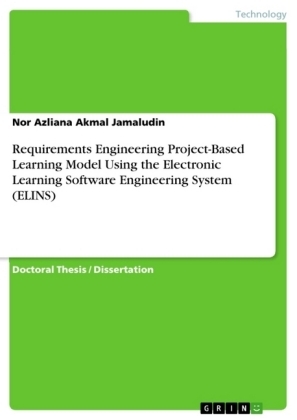 Technology

Nor Azliana Akmal Jamaludin

Requirements Engineering Project-Based Learning Model Using the Electronic Learning Software Engineering System (ELINS)

Doctoral Thesis / Dissertation

GRIN